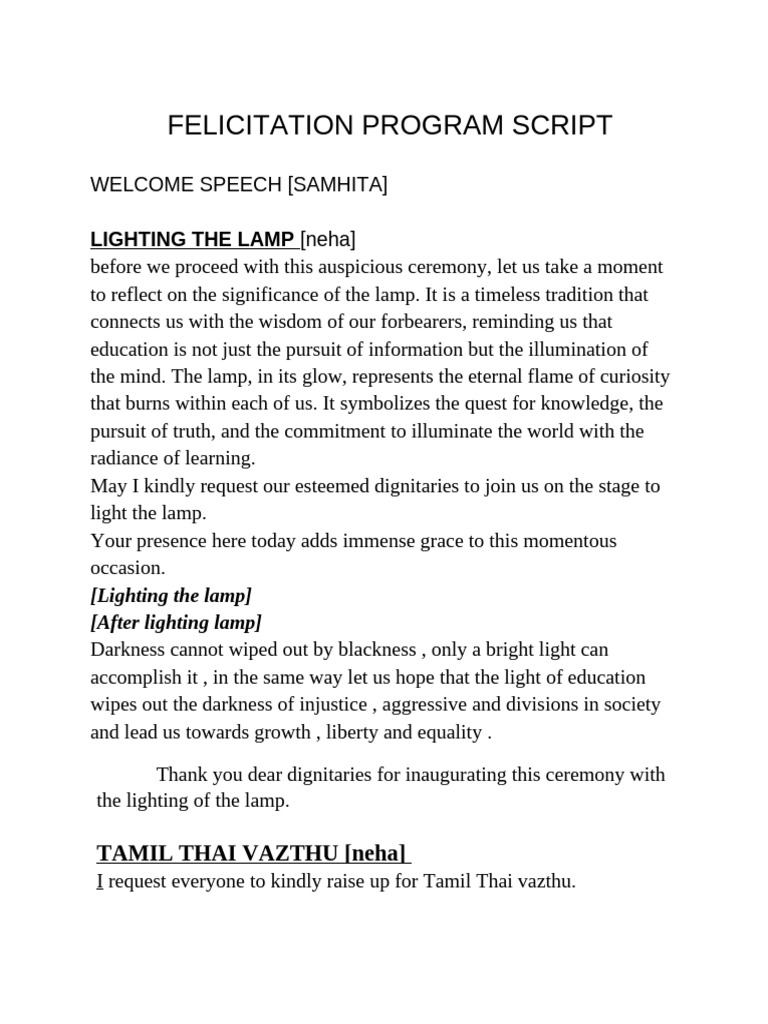 FELICITATION PROGRAM SCRIPT

WELCOME SPEECH [SAMHITA]

LIGHTING THE LAMP [neha]
before we proceed with this auspicious ceremony, let us take a moment to reflect on the significance of the lamp. It is a timeless tradition that connects us with the wisdom of our forbearers, reminding us that education is not just the pursuit of information but the illumination of the mind. The lamp, in its glow, represents the eternal flame of curiosity that burns within each of us. It symbolizes the quest for knowledge, the pursuit of truth, and the commitment to illuminate the world with the radiance of learning.
May I kindly request our esteemed dignitaries to join us on the stage to light the lamp.
Your presence here today adds immense grace to this momentous occasion.
[Lighting the lamp]
[After lighting lamp]
Darkness cannot wiped out by blackness , only a bright light can accomplish it , in the same way let us hope that the light of education wipes out the darkness of injustice , aggressive and divisions in society and lead us towards growth , liberty and equality .

Thank you dear dignitaries for inaugurating this ceremony with the lighting of the lamp.

TAMIL THAI VAZTHU [neha]
I request everyone to kindly raise up for Tamil Thai vazthu.